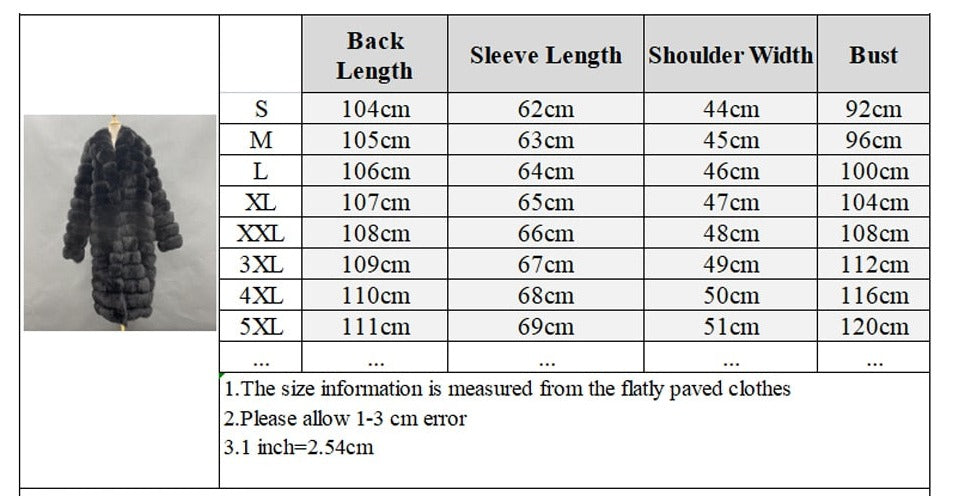 | | Back Length | Sleeve Length | Shoulder Width | Bust |
|---|---|---|---|---|
| S | 104cm | 62cm | 44cm | 92cm |
| M | 105cm | 63cm | 45cm | 96cm |
| L | 106cm | 64cm | 46cm | 100cm |
| XL | 107cm | 65cm | 47cm | 104cm |
| XXL | 108cm | 66cm | 48cm | 108cm |
| 3XL | 109cm | 67cm | 49cm | 112cm |
| 4XL | 110cm | 68cm | 50cm | 116cm |
| 5XL | 111cm | 69cm | 51cm | 120cm |
| ... | ... | ... | ... | ... |

1.The size information is measured from the flatly paved clothes
2.Please allow 1-3 cm error
3.1 inch=2.54cm